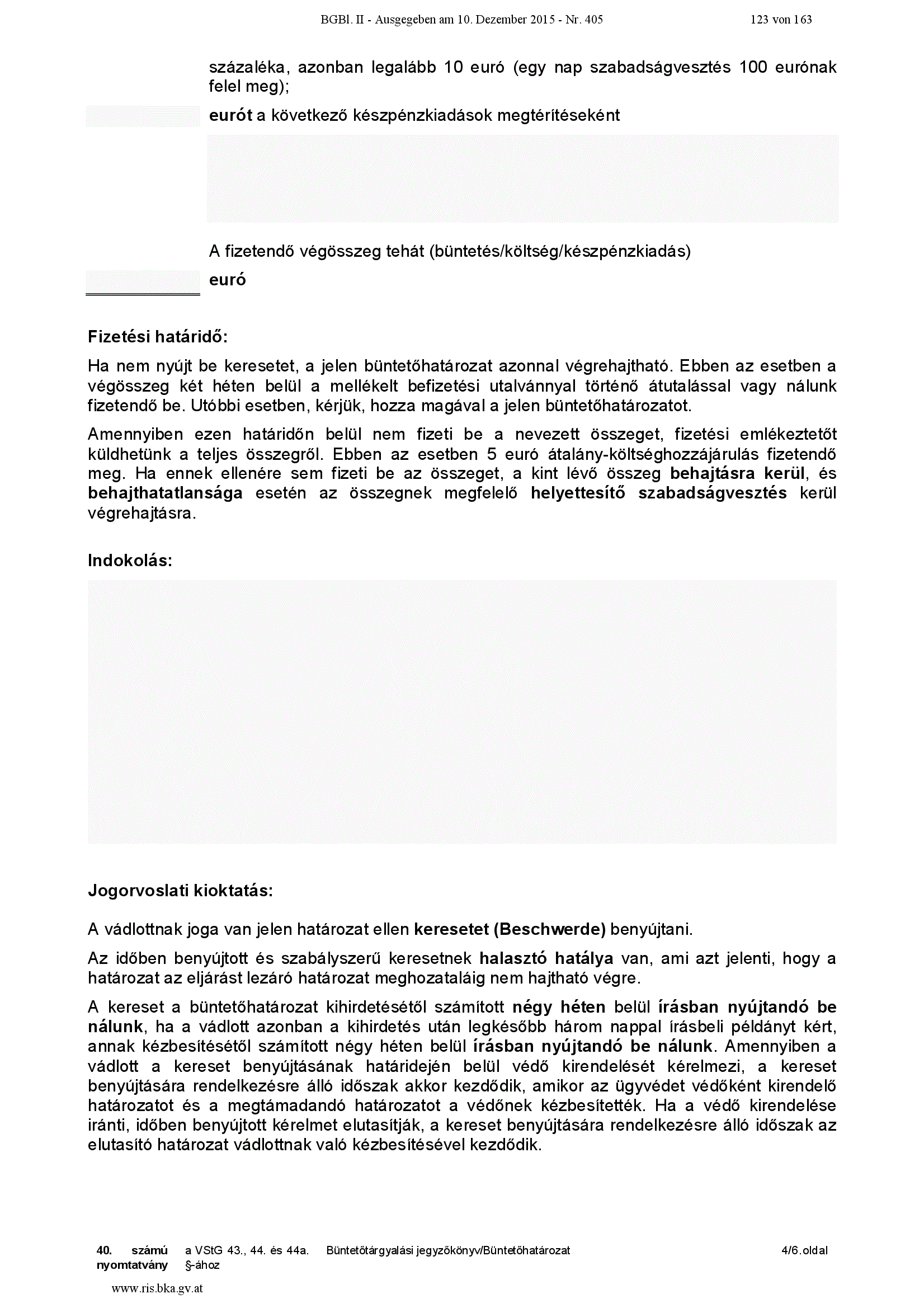 BGBl. II - Ausgegeben am 10. Dezember 2015 - Nr. 405 123 von 163

százaléka, azonban legalább 10 euró (egy nap szabadságvesztés 100 eurónak felel meg);

eurót a következő készpénzkiadások megtérítéseként

A fizetendő végösszeg tehát (büntetés/költség/készpénzkiadás)

euró

Fizetési határidő:

Ha nem nyújt be keresetet, a jelen büntetőhatározat azonnal végrehajtható. Ebben az esetben a végösszeg két héten belül a mellékelt befizetési utalvánnyal történő átutalással vagy nálunk fizetendő be. Utóbbi esetben, kérjük, hozza magával a jelen büntetőhatározatot.

Amennyiben ezen határidőn belül nem fizeti be a nevezett összeget, fizetési emlékeztetőt küldhetünk a teljes összegről. Ebben az esetben 5 euró átalány-költséghozzájárulás fizetendő meg. Ha ennek ellenére sem fizeti be az összeget, a kint lévő összeg behajtásra kerül, és behajthatatlansága esetén az összegnek megfelelő helyettesítő szabadságvesztés kerül végrehajtásra.

Indokolás:

Jogorvoslati kioktatás:

A vádlottnak joga van jelen határozat ellen keresetet (Beschwerde) benyújtani.

Az időben benyújtott és szabályszerű keresetnek halasztó hatálya van, ami azt jelenti, hogy a határozat az eljárást lezáró határozat meghozataláig nem hajtható végre.

A kereset a büntetőhatározat kihirdetésétől számított négy héten belül írásban nyújtandó be nálunk, ha a vádlott azonban a kihirdetés után legkésőbb három nappal írásbeli példányt kért, annak kézbesítésétől számított négy héten belül írásban nyújtandó be nálunk. Amennyiben a vádlott a kereset benyújtásának határidején belül védő kirendelését kérelmezi, a kereset benyújtására rendelkezésre álló időszak akkor kezdődik, amikor az ügyvédet védőként kirendelő határozatot és a megtámadandó határozatot a védőnek kézbesítették. Ha a védő kirendelése iránti, időben benyújtott kérelmet elutasítják, a kereset benyújtására rendelkezésre álló időszak az elutasító határozat vádlottnak való kézbesítésével kezdődik.

40. számú nyomtatvány a VStG 43., 44. és 44a. §-ához Büntetőtárgyalási jegyzőkönyv/Büntetőhatározat 4/6.oldal

www.ris.bka.gv.at